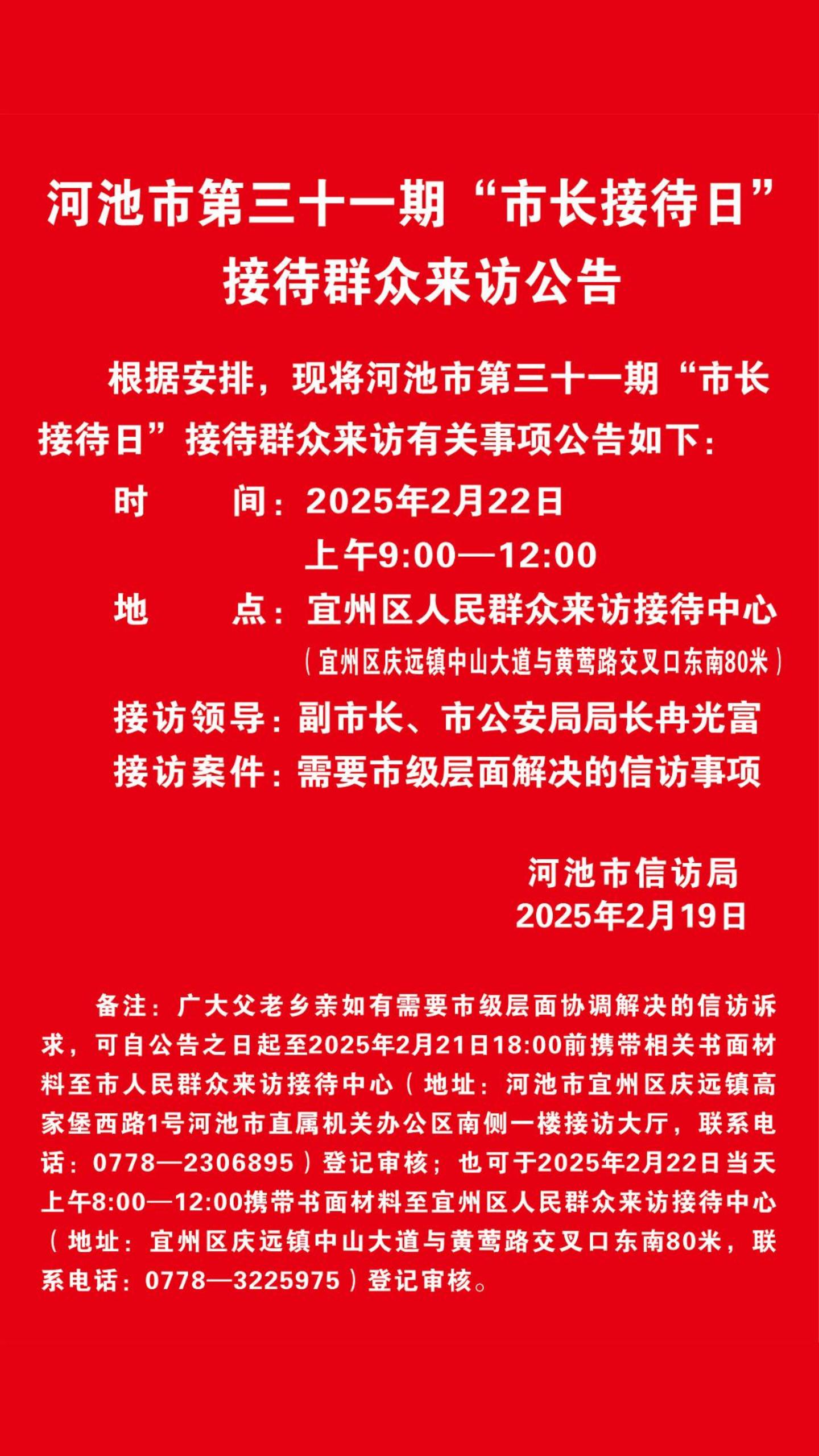 河池市第三十一期“市长接待日”
接待群众来访公告

根据安排，现将河池市第三十一期“市长接待日”接待群众来访有关事项公告如下：

时　间：2025年2月22日
上午9:00—12:00
地　点：宜州区人民群众来访接待中心
（宜州区庆远镇中山大道与黄莺路交叉口东南80米）
接访领导：副市长、市公安局局长冉光富
接访案件：需要市级层面解决的信访事项

河池市信访局
2025年2月19日

备注：广大父老乡亲如有需要市级层面协调解决的信访诉求，可自公告之日起至2025年2月21日18:00前携带相关书面材料至市人民群众来访接待中心（地址：河池市宜州区庆远镇高家堡西路1号河池市直属机关办公区南侧一楼接访大厅，联系电话：0778—2306895）登记审核；也可于2025年2月22日当天上午8:00—12:00携带书面材料至宜州区人民群众来访接待中心（地址：宜州区庆远镇中山大道与黄莺路交叉口东南80米，联系电话：0778—3225975）登记审核。